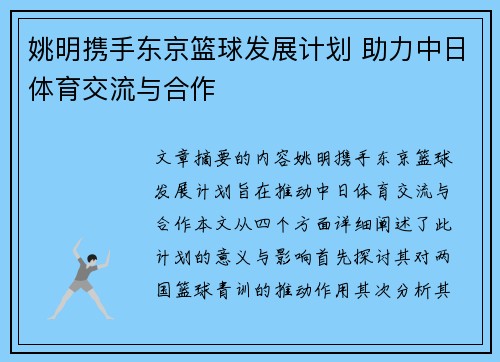 姚明携手东京篮球发展计划 助力中日体育交流与合作

文章摘要的内容姚明携手东京篮球发展计划旨在推动中日体育交流与合作本文从四个方面详细阐述了此计划的意义与影响首先探讨其对两国篮球青训的推动作用其次分析其